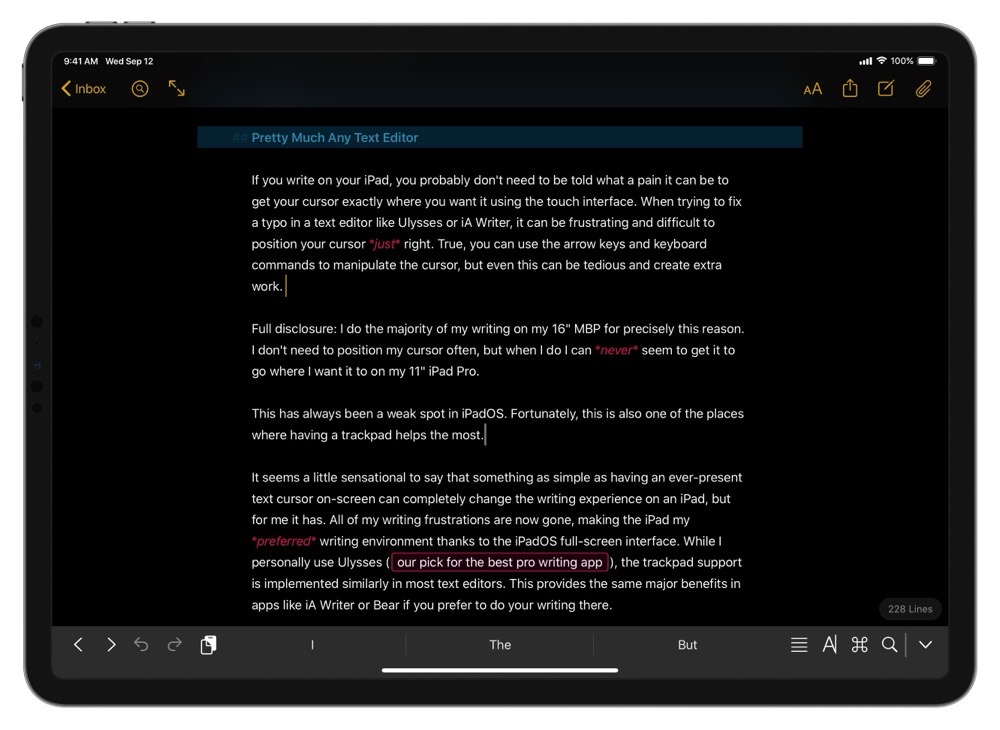 9:41 AM Wed Sep 12

100%

Inbox

AA

## Pretty Much Any Text Editor

If you write on your iPad, you probably don't need to be told what a pain it can be to get your cursor exactly where you want it using the touch interface. When trying to fix a typo in a text editor like Ulysses or iA Writer, it can be frustrating and difficult to position your cursor *just* right. True, you can use the arrow keys and keyboard commands to manipulate the cursor, but even this can be tedious and create extra work.

Full disclosure: I do the majority of my writing on my 16" MBP for precisely this reason. I don't need to position my cursor often, but when I do I can *never* seem to get it to go where I want it to on my 11" iPad Pro.

This has always been a weak spot in iPadOS. Fortunately, this is also one of the places where having a trackpad helps the most.

It seems a little sensational to say that something as simple as having an ever-present text cursor on-screen can completely change the writing experience on an iPad, but for me it has. All of my writing frustrations are now gone, making the iPad my *preferred* writing environment thanks to the iPadOS full-screen interface. While I personally use Ulysses ( our pick for the best pro writing app ), the trackpad support is implemented similarly in most text editors. This provides the same major benefits in apps like iA Writer or Bear if you prefer to do your writing there.

228 Lines

I

The

But